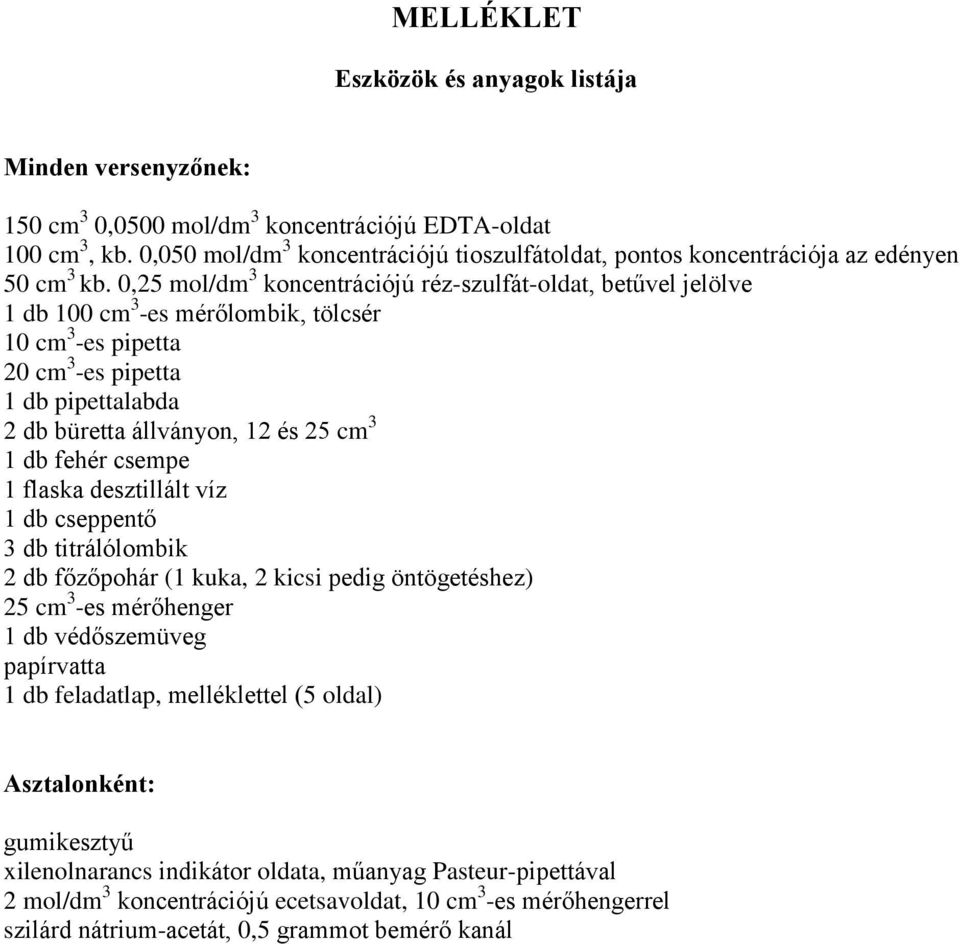 MELLÉKLET

Eszközök és anyagok listája

Minden versenyzőnek:

150 cm$^3$ 0,0500 mol/dm$^3$ koncentrációjú EDTA-oldat
100 cm$^3$, kb. 0,050 mol/dm$^3$ koncentrációjú tioszulfátoldat, pontos koncentrációja az edényen
50 cm$^3$ kb. 0,25 mol/dm$^3$ koncentrációjú réz-szulfát-oldat, betűvel jelölve
1 db 100 cm$^3$-es mérőlombik, tölcsér
10 cm$^3$-es pipetta
20 cm$^3$-es pipetta
1 db pipettalabda
2 db büretta állványon, 12 és 25 cm$^3$
1 db fehér csempe
1 flaska desztillált víz
1 db cseppentő
3 db titrálólombik
2 db főzőpohár (1 kuka, 2 kicsi pedig öntögetéshez)
25 cm$^3$-es mérőhenger
1 db védőszemüveg
papírvatta
1 db feladatlap, melléklettel (5 oldal)

Asztalonként:

gumikesztyű
xilenolnarancs indikátor oldata, műanyag Pasteur-pipettával
2 mol/dm$^3$ koncentrációjú ecetsavoldat, 10 cm$^3$-es mérőhengerrel
szilárd nátrium-acetát, 0,5 grammot bemérő kanál